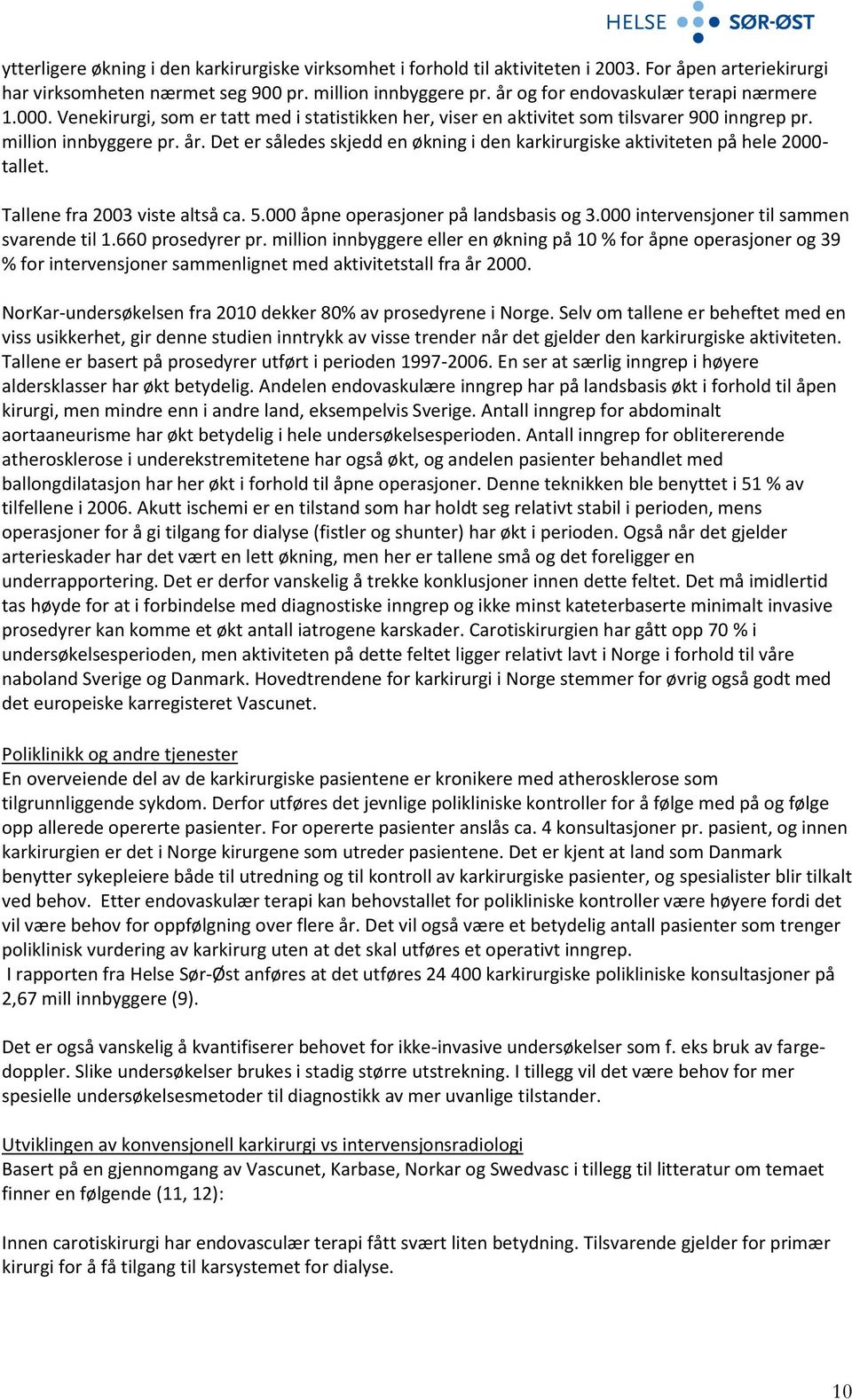 HELSE SØR-ØST

ytterligere økning i den karkirurgiske virksomhet i forhold til aktiviteten i 2003. For åpen arteriekirurgi har virksomheten nærmet seg 900 pr. million innbyggere pr. år og for endovaskulær terapi nærmere 1.000. Venekirurgi, som er tatt med i statistikken her, viser en aktivitet som tilsvarer 900 inngrep pr. million innbyggere pr. år. Det er således skjedd en økning i den karkirurgiske aktiviteten på hele 2000-tallet.

Tallene fra 2003 viste altså ca. 5.000 åpne operasjoner på landsbasis og 3.000 intervensjoner til sammen svarende til 1.660 prosedyrer pr. million innbyggere eller en økning på 10 % for åpne operasjoner og 39 % for intervensjoner sammenlignet med aktivitetstall fra år 2000.

NorKar-undersøkelsen fra 2010 dekker 80% av prosedyrene i Norge. Selv om tallene er beheftet med en viss usikkerhet, gir denne studien inntrykk av visse trender når det gjelder den karkirurgiske aktiviteten. Tallene er basert på prosedyrer utført i perioden 1997-2006. En ser at særlig inngrep i høyere aldersklasser har økt betydelig. Andelen endovaskulære inngrep har på landsbasis økt i forhold til åpen kirurgi, men mindre enn i andre land, eksempelvis Sverige. Antall inngrep for abdominalt aortaaneurisme har økt betydelig i hele undersøkelsesperioden. Antall inngrep for oblitererende atherosklerose i underekstremitetene har også økt, og andelen pasienter behandlet med ballongdilatasjon har her økt i forhold til åpne operasjoner. Denne teknikken ble benyttet i 51 % av tilfellene i 2006. Akutt ischemi er en tilstand som har holdt seg relativt stabil i perioden, mens operasjoner for å gi tilgang for dialyse (fistler og shunter) har økt i perioden. Også når det gjelder arterieskader har det vært en lett økning, men her er tallene små og det foreligger en underrapportering. Det er derfor vanskelig å trekke konklusjoner innen dette feltet. Det må imidlertid tas høyde for at i forbindelse med diagnostiske inngrep og ikke minst kateterbaserte minimalt invasive prosedyrer kan komme et økt antall iatrogene karskader. Carotiskirurgien har gått opp 70 % i undersøkelsesperioden, men aktiviteten på dette feltet ligger relativt lavt i Norge i forhold til våre naboland Sverige og Danmark. Hovedtrendene for karkirurgi i Norge stemmer for øvrig også godt med det europeiske karregisteret Vascunet.

Poliklinikk og andre tjenester
En overveiende del av de karkirurgiske pasientene er kronikere med atherosklerose som tilgrunnliggende sykdom. Derfor utføres det jevnlige polikliniske kontroller for å følge med på og følge opp allerede opererte pasienter. For opererte pasienter anslås ca. 4 konsultasjoner pr. pasient, og innen karkirurgien er det i Norge kirurgene som utreder pasientene. Det er kjent at land som Danmark benytter sykepleiere både til utredning og til kontroll av karkirurgiske pasienter, og spesialister blir tilkalt ved behov. Etter endovaskulær terapi kan behovstallet for polikliniske kontroller være høyere fordi det vil være behov for oppfølgning over flere år. Det vil også være et betydelig antall pasienter som trenger poliklinisk vurdering av karkirurg uten at det skal utføres et operativt inngrep.
I rapporten fra Helse Sør-Øst anføres at det utføres 24 400 karkirurgiske polikliniske konsultasjoner på 2,67 mill innbyggere (9).

Det er også vanskelig å kvantifiserer behovet for ikke-invasive undersøkelser som f. eks bruk av farge-doppler. Slike undersøkelser brukes i stadig større utstrekning. I tillegg vil det være behov for mer spesielle undersøkelsesmetoder til diagnostikk av mer uvanlige tilstander.

Utviklingen av konvensjonell karkirurgi vs intervensjonsradiologi
Basert på en gjennomgang av Vascunet, Karbase, Norkar og Swedvasc i tillegg til litteratur om temaet finner en følgende (11, 12):

Innen carotiskirurgi har endovasculær terapi fått svært liten betydning. Tilsvarende gjelder for primær kirurgi for å få tilgang til karsystemet for dialyse.

10